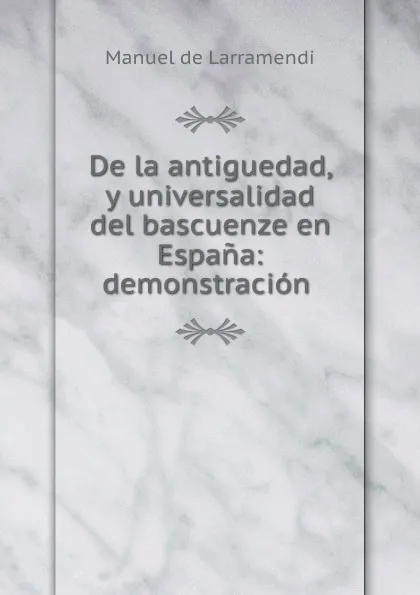 Manuel de Larramendi

De la antiguedad, y universalidad del bascuenze en España: demonstración